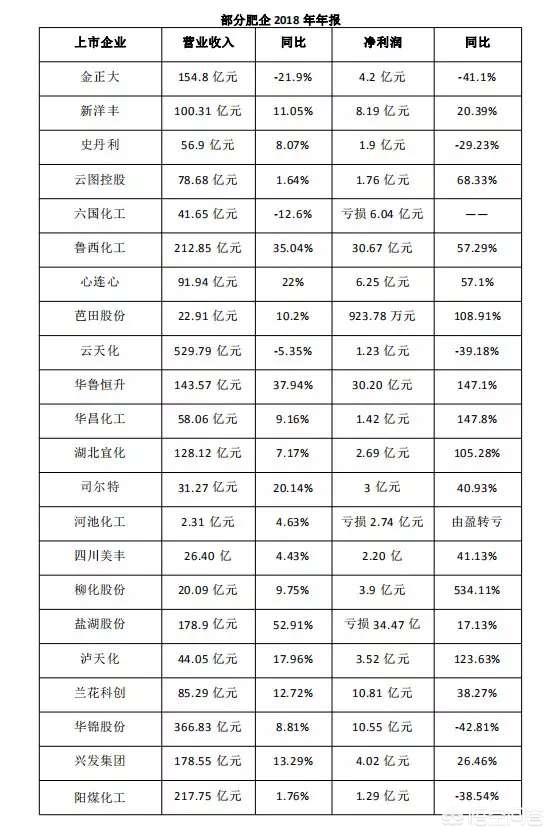 部分肥企 2018 年年报

| 上市企业 | 营业收入 | 同比 | 净利润 | 同比 |
|---|---|---|---|---|
| 金正大 | 154.8 亿元 | -21.9% | 4.2 亿元 | -41.1% |
| 新洋丰 | 100.31 亿元 | 11.05% | 8.19 亿元 | 20.39% |
| 史丹利 | 56.9 亿元 | 8.07% | 1.9 亿元 | -29.23% |
| 云图控股 | 78.68 亿元 | 1.64% | 1.76 亿元 | 68.33% |
| 六国化工 | 41.65 亿元 | -12.6% | 亏损 6.04 亿元 | —— |
| 鲁西化工 | 212.85 亿元 | 35.04% | 30.67 亿元 | 57.29% |
| 心连心 | 91.94 亿元 | 22% | 6.25 亿元 | 57.1% |
| 芭田股份 | 22.91 亿元 | 10.2% | 923.78 万元 | 108.91% |
| 云天化 | 529.79 亿元 | -5.35% | 1.23 亿元 | -39.18% |
| 华鲁恒升 | 143.57 亿元 | 37.94% | 30.20 亿元 | 147.1% |
| 华昌化工 | 58.06 亿元 | 9.16% | 1.42 亿元 | 147.8% |
| 湖北宜化 | 128.12 亿元 | 7.17% | 2.69 亿元 | 105.28% |
| 司尔特 | 31.27 亿元 | 20.14% | 3 亿元 | 40.93% |
| 河池化工 | 2.31 亿元 | 4.63% | 亏损 2.74 亿元 | 由盈转亏 |
| 四川美丰 | 26.40 亿 | 4.43% | 2.20 亿 | 41.13% |
| 柳化股份 | 20.09 亿元 | 9.75% | 3.9 亿元 | 534.11% |
| 盐湖股份 | 178.9 亿元 | 52.91% | 亏损 34.47 亿 | 17.13% |
| 泸天化 | 44.05 亿元 | 17.96% | 3.52 亿元 | 123.63% |
| 兰花科创 | 85.29 亿元 | 12.72% | 10.81 亿元 | 38.27% |
| 华锦股份 | 366.83 亿元 | 8.81% | 10.55 亿元 | -42.81% |
| 兴发集团 | 178.55 亿元 | 13.29% | 4.02 亿元 | 26.46% |
| 阳煤化工 | 217.75 亿元 | 1.76% | 1.29 亿元 | -38.54% |

悟空问答